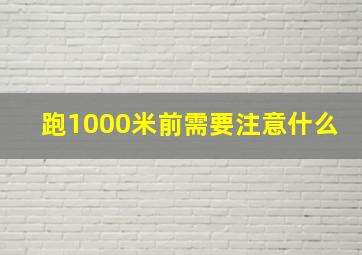 跑1000米前需要注意什么